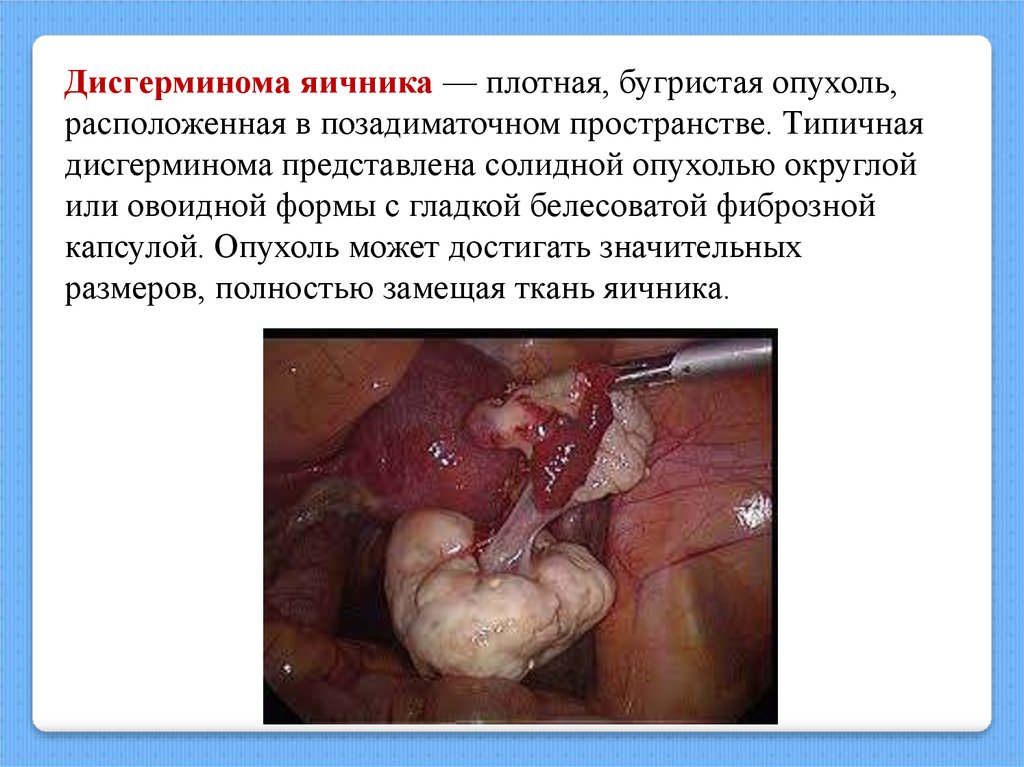 Дисгерминома яичника — плотная, бугристая опухоль, расположенная в позадиматочном пространстве. Типичная дисгерминома представлена солидной опухолью округлой или овоидной формы с гладкой белесоватой фиброзной капсулой. Опухоль может достигать значительных размеров, полностью замещая ткань яичника.